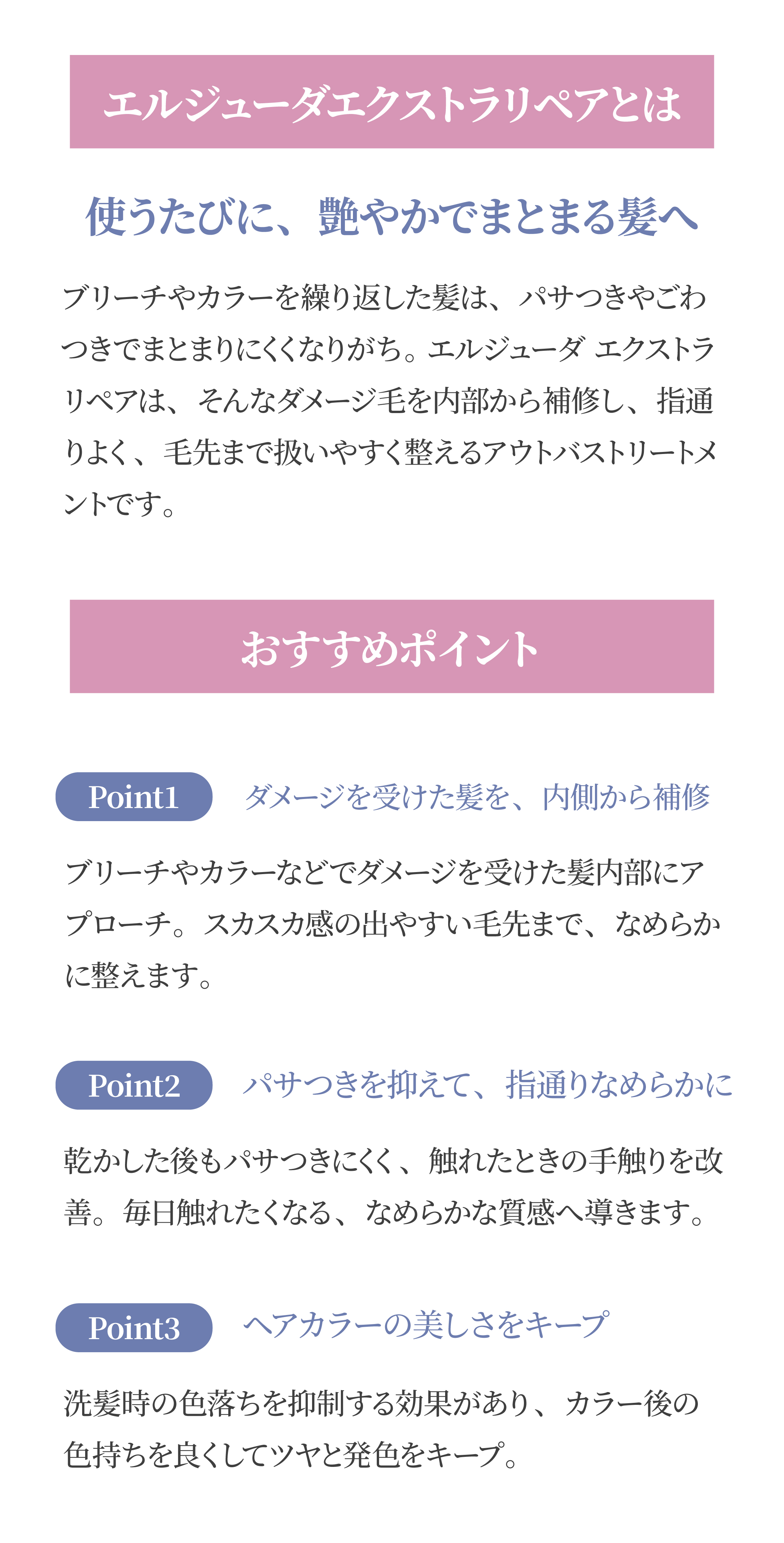 エルジューダエクストラリペアとは

使うたびに、艶やかでまとまる髪へ

ブリーチやカラーを繰り返した髪は、パサつきやごわつきでまとまりにくくなりがち。エルジューダ エクストラリペアは、そんなダメージ毛を内部から補修し、指通りよく、毛先まで扱いやすく整えるアウトバストリートメントです。

おすすめポイント

Point1 ダメージを受けた髪を、内側から補修

ブリーチやカラーなどでダメージを受けた髪内部にアプローチ。スカスカ感の出やすい毛先まで、なめらかに整えます。

Point2 パサつきを抑えて、指通りなめらかに

乾かした後もパサつきにくく、触れたときの手触りを改善。毎日触れたくなる、なめらかな質感へ導きます。

Point3 ヘアカラーの美しさをキープ

洗髪時の色落ちを抑制する効果があり、カラー後の色持ちを良くしてツヤと発色をキープ。